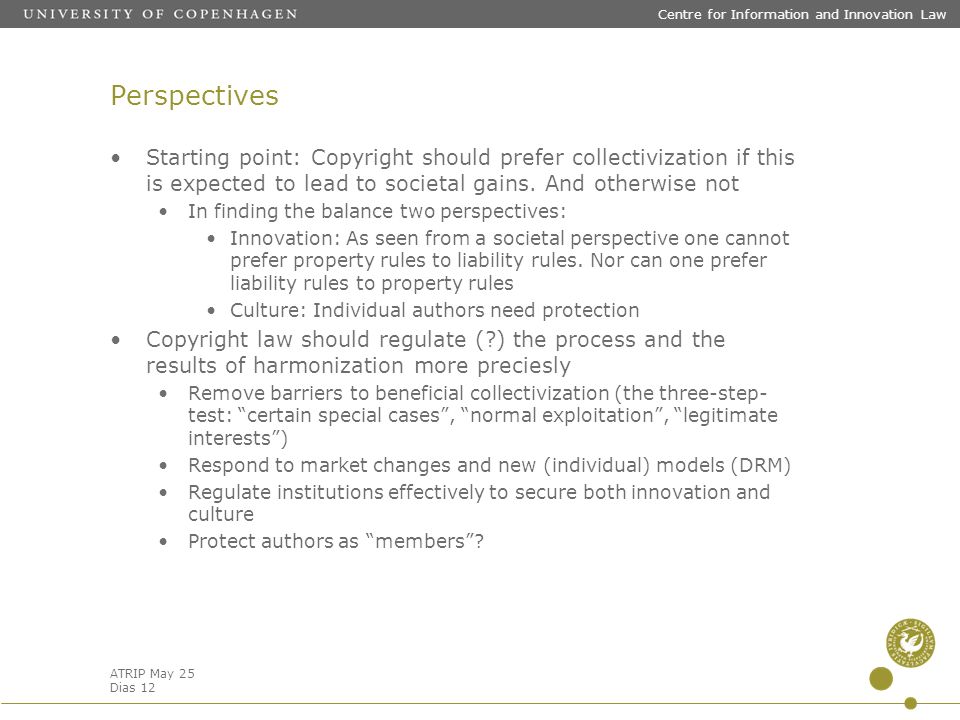 UNIVERSITY OF COPENHAGEN

Centre for Information and Innovation Law

Perspectives

• Starting point: Copyright should prefer collectivization if this is expected to lead to societal gains. And otherwise not
  • In finding the balance two perspectives:
    • Innovation: As seen from a societal perspective one cannot prefer property rules to liability rules. Nor can one prefer liability rules to property rules
    • Culture: Individual authors need protection
• Copyright law should regulate (?) the process and the results of harmonization more preciesly
  • Remove barriers to beneficial collectivization (the three-step-test: "certain special cases", "normal exploitation", "legitimate interests")
  • Respond to market changes and new (individual) models (DRM)
  • Regulate institutions effectively to secure both innovation and culture
  • Protect authors as "members"?

ATRIP May 25
Dias 12